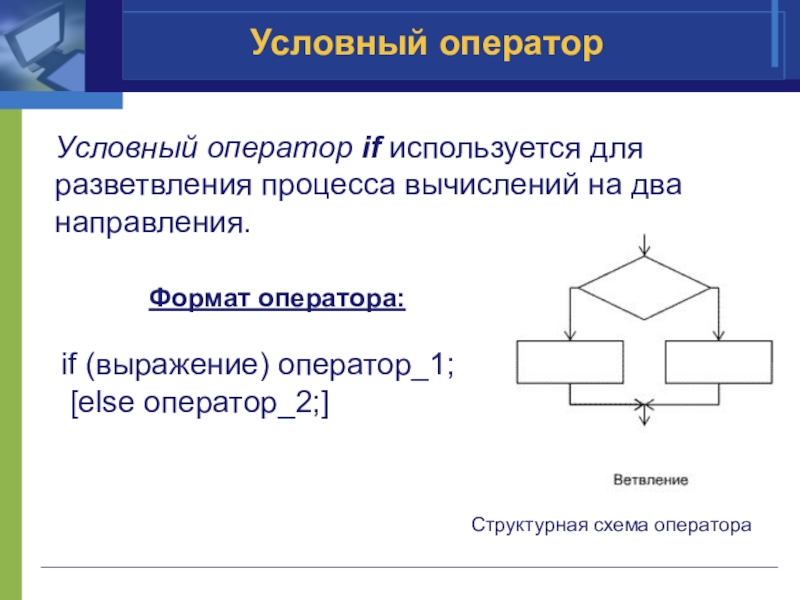 Условный оператор

Условный оператор if используется для разветвления процесса вычислений на два направления.

Формат оператора:

if (выражение) оператор_1;
[else оператор_2;]

Ветвление

Структурная схема оператора